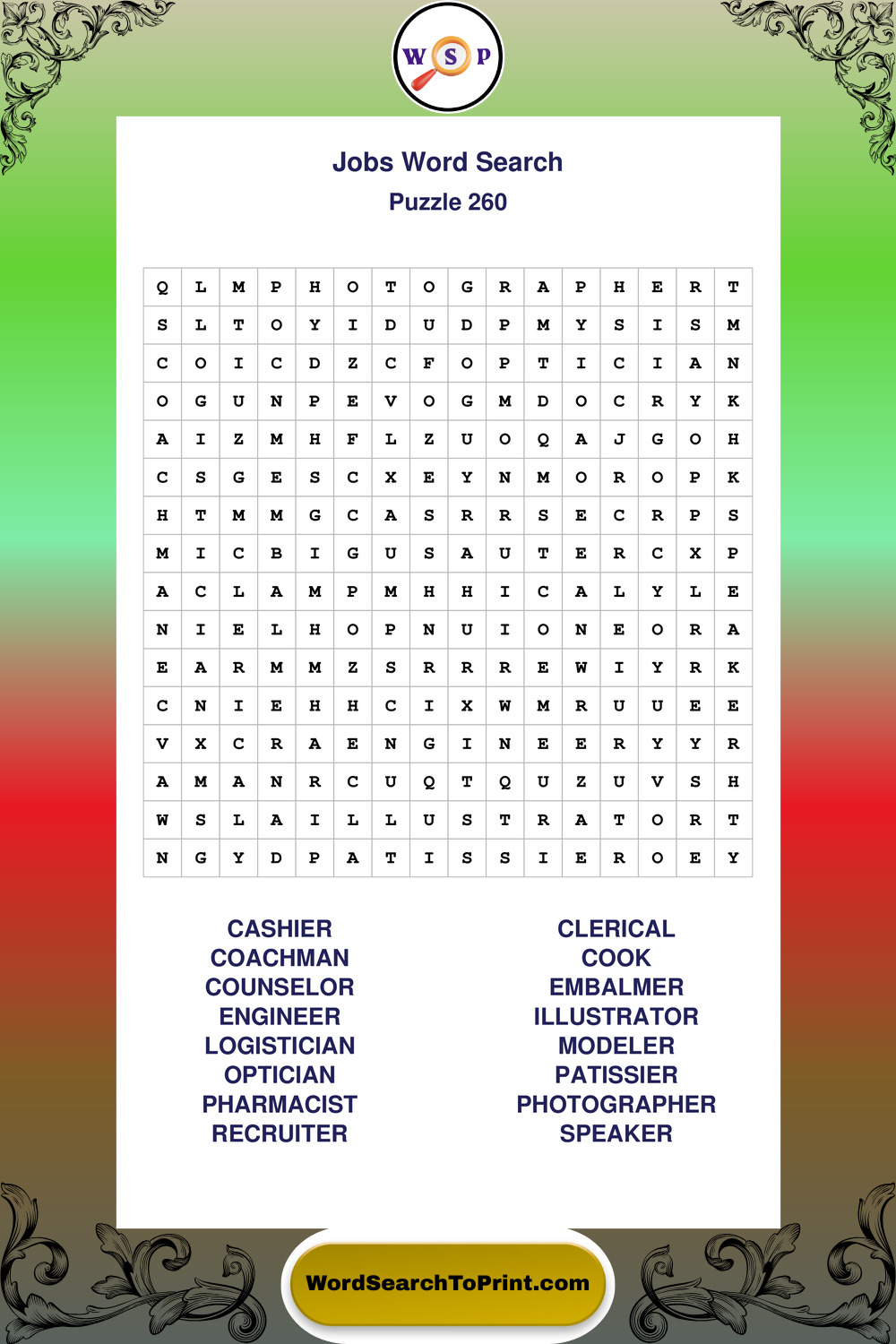 W S P

Jobs Word Search
Puzzle 260

| Q | L | M | P | H | O | T | O | G | R | A | P | H | E | R | T |
|---|---|---|---|---|---|---|---|---|---|---|---|---|---|---|---|
| S | L | T | O | Y | I | D | U | D | P | M | Y | S | I | S | M |
| C | O | I | C | D | Z | C | F | O | P | T | I | C | I | A | N |
| O | G | U | N | P | E | V | O | G | M | D | O | C | R | Y | K |
| A | I | Z | M | H | F | L | Z | U | O | Q | A | J | G | O | H |
| C | S | G | E | S | C | X | E | Y | N | M | O | R | O | P | K |
| H | T | M | M | G | C | A | S | R | R | S | E | C | R | P | S |
| M | I | C | B | I | G | U | S | A | U | T | E | R | C | X | P |
| A | C | L | A | M | P | M | H | H | I | C | A | L | Y | L | E |
| N | I | E | L | H | O | P | N | U | I | O | N | E | O | R | A |
| E | A | R | M | M | Z | S | R | R | R | E | W | I | Y | R | K |
| C | N | I | E | H | H | C | I | X | W | M | R | U | U | E | E |
| V | X | C | R | A | E | N | G | I | N | E | E | R | Y | Y | R |
| A | M | A | N | R | C | U | Q | T | Q | U | Z | U | V | S | H |
| W | S | L | A | I | L | L | U | S | T | R | A | T | O | R | T |
| N | G | Y | D | P | A | T | I | S | S | I | E | R | O | E | Y |

CASHIER
COACHMAN
COUNSELOR
ENGINEER
LOGISTICIAN
OPTICIAN
PHARMACIST
RECRUITER

CLERICAL
COOK
EMBALMER
ILLUSTRATOR
MODELER
PATISSIER
PHOTOGRAPHER
SPEAKER

WordSearchToPrint.com